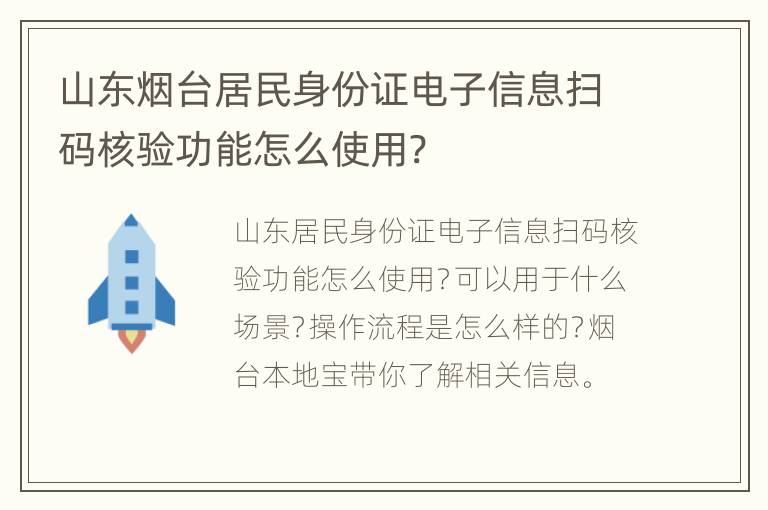 山东烟台居民身份证电子信息扫码核验功能怎么使用?

山东居民身份证电子信息扫码核验功能怎么使用?可以用于什么场景?操作流程是怎么样的?烟台本地宝带你了解相关信息。